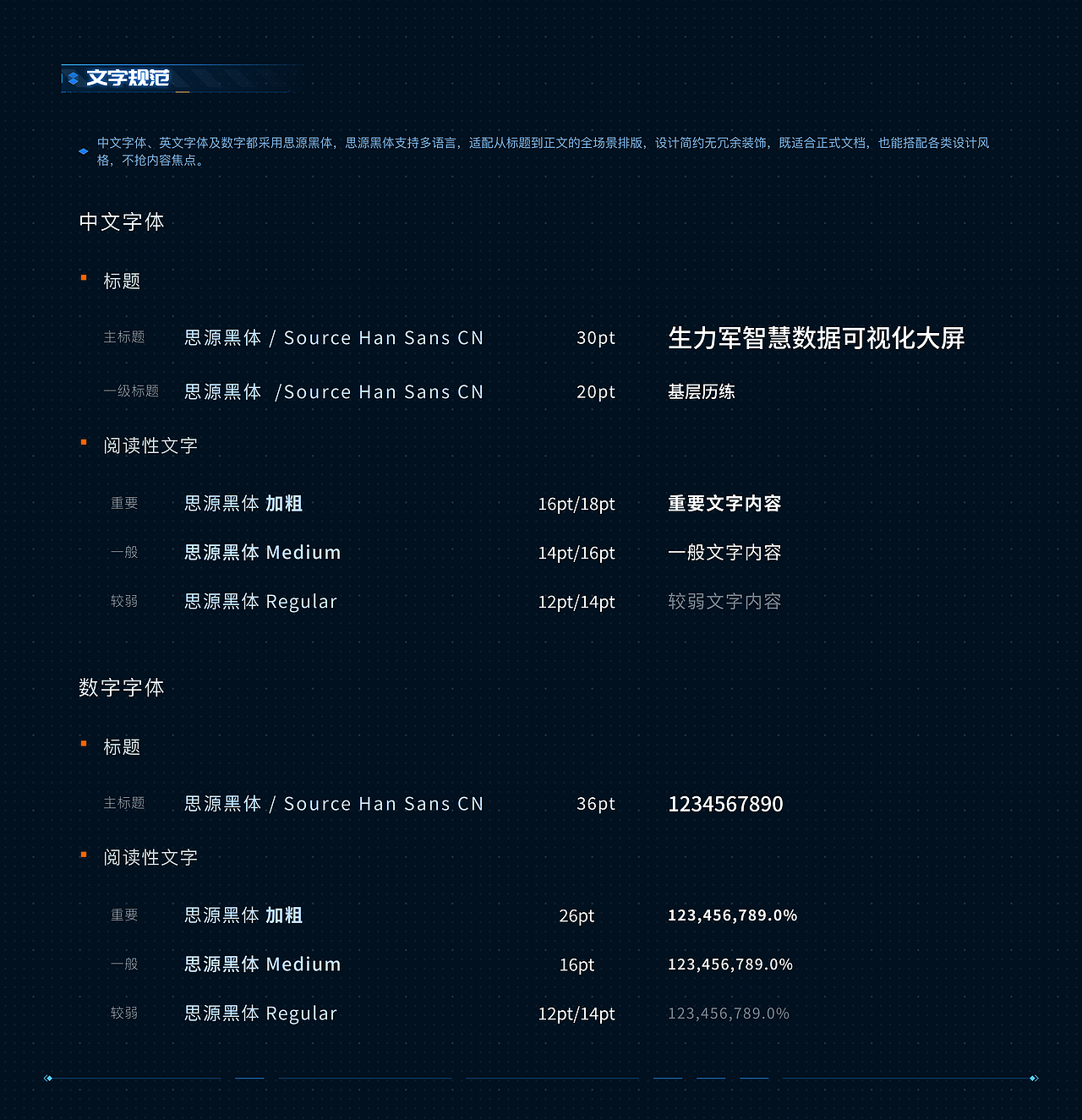 文字规范

中文字体、英文字体及数字都采用思源黑体，思源黑体支持多语言，适配从标题到正文的全场景排版，设计简约无冗余装饰，既适合正式文档，也能搭配各类设计风格，不抢内容焦点。

中文字体

标题

主标题 思源黑体 / Source Han Sans CN 30pt 生力军智慧数据可视化大屏

一级标题 思源黑体 /Source Han Sans CN 20pt 基层历练

阅读性文字

重要 思源黑体 加粗 16pt/18pt 重要文字内容

一般 思源黑体 Medium 14pt/16pt 一般文字内容

较弱 思源黑体 Regular 12pt/14pt 较弱文字内容

数字字体

标题

主标题 思源黑体 / Source Han Sans CN 36pt 1234567890

阅读性文字

重要 思源黑体 加粗 26pt 123,456,789.0%

一般 思源黑体 Medium 16pt 123,456,789.0%

较弱 思源黑体 Regular 12pt/14pt 123,456,789.0%